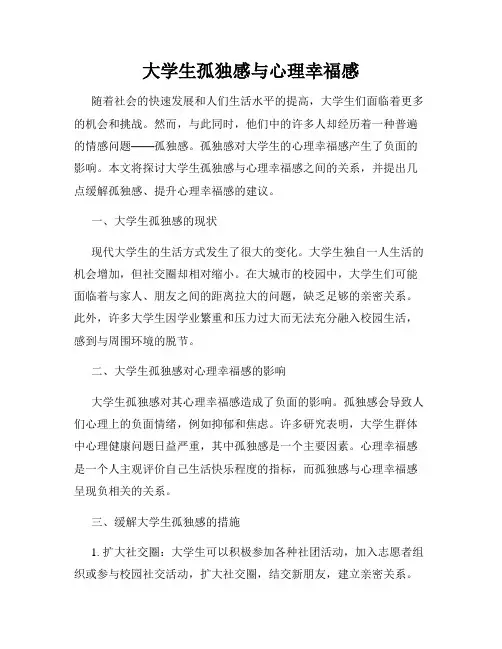 大学生孤独感与心理幸福感

随着社会的快速发展和人们生活水平的提高，大学生们面临着更多的机会和挑战。然而，与此同时，他们中的许多人却经历着一种普遍的情感问题——孤独感。孤独感对大学生的心理幸福感产生了负面的影响。本文将探讨大学生孤独感与心理幸福感之间的关系，并提出几点缓解孤独感、提升心理幸福感的建议。

一、大学生孤独感的现状

现代大学生的生活方式发生了很大的变化。大学生独自一人生活的机会增加，但社交圈却相对缩小。在大城市的校园中，大学生们可能面临着与家人、朋友之间的距离拉大的问题，缺乏足够的亲密关系。此外，许多大学生因学业繁重和压力过大而无法充分融入校园生活，感到与周围环境的脱节。

二、大学生孤独感对心理幸福感的影响

大学生孤独感对其心理幸福感造成了负面的影响。孤独感会导致人们心理上的负面情绪，例如抑郁和焦虑。许多研究表明，大学生群体中心理健康问题日益严重，其中孤独感是一个主要因素。心理幸福感是一个人主观评价自己生活快乐程度的指标，而孤独感与心理幸福感呈现负相关的关系。

三、缓解大学生孤独感的措施

1. 扩大社交圈：大学生可以积极参加各种社团活动，加入志愿者组织或参与校园社交活动，扩大社交圈，结交新朋友，建立亲密关系。